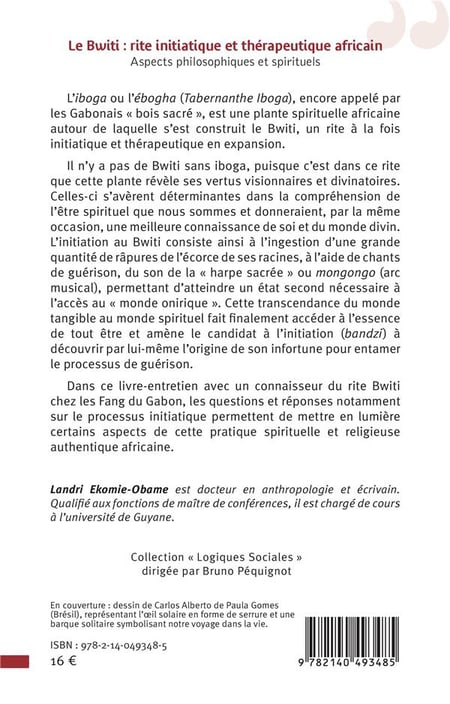 Le Bwiti : rite initiatique et thérapeutique africain
Aspects philosophiques et spirituels

L'iboga ou l'ébogha (Tabernanthe Iboga), encore appelé par les Gabonais « bois sacré », est une plante spirituelle africaine autour de laquelle s'est construit le Bwiti, un rite à la fois initiatique et thérapeutique en expansion.

Il n'y a pas de Bwiti sans iboga, puisque c'est dans ce rite que cette plante révèle ses vertus visionnaires et divinatoires. Celles-ci s'avèrent déterminantes dans la compréhension de l'être spirituel que nous sommes et donneraient, par la même occasion, une meilleure connaissance de soi et du monde divin. L'initiation au Bwiti consiste ainsi à l'ingestion d'une grande quantité de râpures de l'écorce de ses racines, à l'aide de chants de guérison, du son de la « harpe sacrée » ou mongongo (arc musical), permettant d'atteindre un état second nécessaire à l'accès au « monde onirique ». Cette transcendance du monde tangible au monde spirituel fait finalement accéder à l'essence de tout être et amène le candidat à l'initiation (bandzi) à découvrir par lui-même l'origine de son infortune pour entamer le processus de guérison.

Dans ce livre-entretien avec un connaisseur du rite Bwiti chez les Fang du Gabon, les questions et réponses notamment sur le processus initiatique permettent de mettre en lumière certains aspects de cette pratique spirituelle et religieuse authentique africaine.

Landri Ekomie-Obame est docteur en anthropologie et écrivain. Qualifié aux fonctions de maître de conférences, il est chargé de cours à l'université de Guyane.

Collection « Logiques Sociales »
dirigée par Bruno Péquignot

En couverture : dessin de Carlos Alberto de Paula Gomes (Brésil), représentant l'œil solaire en forme de serrure et une barque solitaire symbolisant notre voyage dans la vie.

ISBN : 978-2-14-049348-5
16 €

9 782140 493485